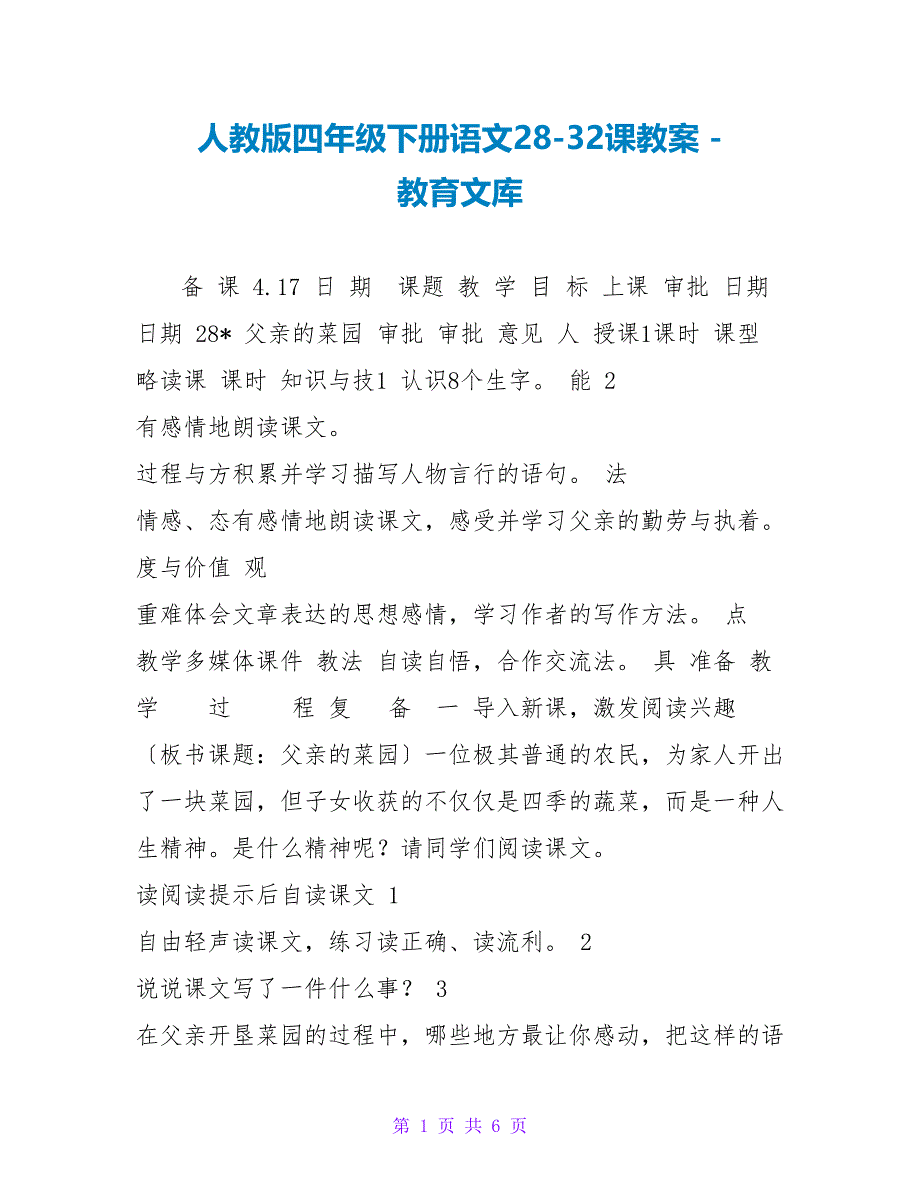 人教版四年级下册语文28-32课教案 - 教育文库

备 课 4.17 日 期 课题 教 学 目 标 上课 审批 日期 日期 28* 父亲的菜园 审批 审批 意见 人 授课1课时 课型 略读课 课时 知识与技1 认识8个生字。 能 2
有感情地朗读课文。
过程与方积累并学习描写人物言行的语句。 法
情感、态有感情地朗读课文，感受并学习父亲的勤劳与执着。 度与价值 观
重难体会文章表达的思想感情，学习作者的写作方法。 点
教学多媒体课件 教法 自读自悟，合作交流法。 具 准备 教 学 过 程 复 备 一 导入新课，激发阅读兴趣
〔板书课题：父亲的菜园〕一位极其普通的农民，为家人开出了一块菜园，但子女收获的不仅仅是四季的蔬菜，而是一种人生精神。是什么精神呢？请同学们阅读课文。
读阅读提示后自读课文 1
自由轻声读课文，练习读正确、读流利。 2
说说课文写了一件什么事？ 3
在父亲开垦菜园的过程中，哪些地方最让你感动，把这样的语

第 1 页 共 6 页